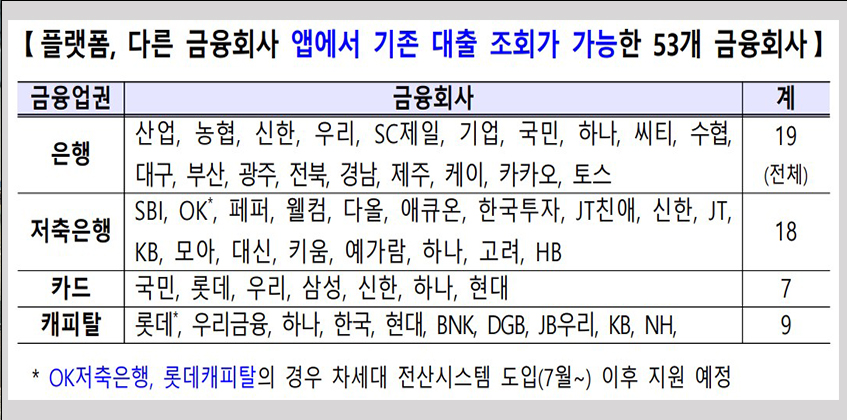 【 플랫폼, 다른 금융회사 앱에서 기존 대출 조회가 가능한 53개 금융회사 】

| 금융업권 | 금융회사 | 계 |
|---|---|---|
| 은행 | 산업, 농협, 신한, 우리, SC제일, 기업, 국민, 하나, 씨티, 수협, 대구, 부산, 광주, 전북, 경남, 제주, 케이, 카카오, 토스 | 19 (전체) |
| 저축은행 | SBI, OK*, 페퍼, 웰컴, 다올, 애큐온, 한국투자, JT친애, 신한, JT, KB, 모아, 대신, 키움, 예가람, 하나, 고려, HB | 18 |
| 카드 | 국민, 롯데, 우리, 삼성, 신한, 하나, 현대 | 7 |
| 캐피탈 | 롯데*, 우리금융, 하나, 한국, 현대, BNK, DGB, JB우리, KB, NH, | 9 |

* OK저축은행, 롯데캐피탈의 경우 차세대 전산시스템 도입(7월~) 이후 지원 예정